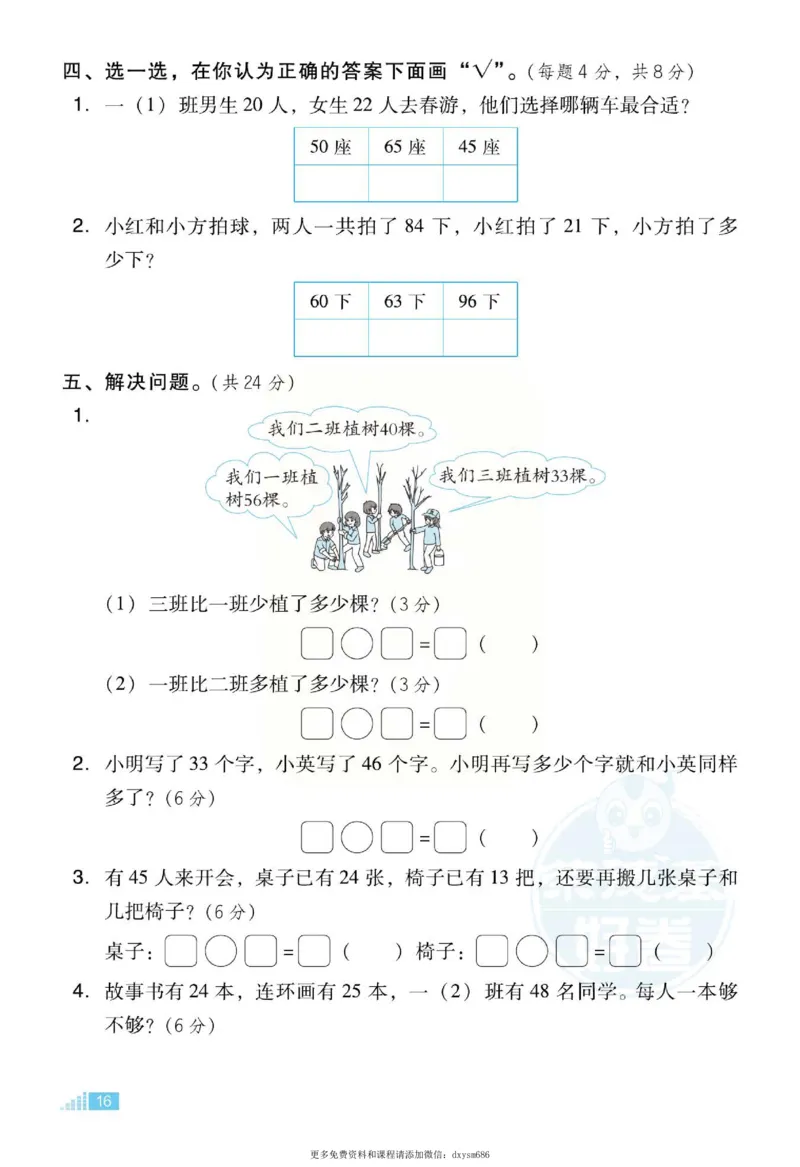 四、选一选，在你认为正确的答案下面画“√”。（每题 4 分，共 8 分）

1. 一（1）班男生 20 人，女生 22 人去春游，他们选择哪辆车最合适？

| 50 座 | 65 座 | 45 座 |
|---|---|---|
| | | |

2. 小红和小方拍球，两人一共拍了 84 下，小红拍了 21 下，小方拍了多少下？

| 60 下 | 63 下 | 96 下 |
|---|---|---|
| | | |

五、解决问题。（共 24 分）

1.

我们二班植树40棵。

我们一班植树56棵。

我们三班植树33棵。

（1）三班比一班少植了多少棵？（3 分）

□○□=□（　　）

（2）一班比二班多植了多少棵？（3 分）

□○□=□（　　）

2. 小明写了 33 个字，小英写了 46 个字。小明再写多少个字就和小英同样多了？（6 分）

□○□=□（　　）

3. 有 45 人来开会，桌子已有 24 张，椅子已有 13 把，还要再搬几张桌子和几把椅子？（6 分）

桌子：□○□=□（　　）椅子：□○□=□（　　）

4. 故事书有 24 本，连环画有 25 本，一（2）班有 48 名同学。每人一本够不够？（6 分）

16

更多免费资料和课程请添加微信：dxysm686